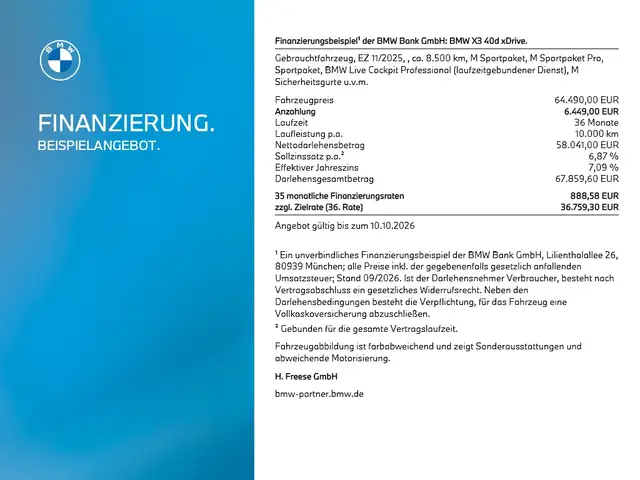 BMW

FINANZIERUNG.
BEISPIELANGEBOT.

Finanzierungsbeispiel¹ der BMW Bank GmbH: BMW X3 40d xDrive.

Gebrauchtfahrzeug, EZ 11/2025, , ca. 8.500 km, M Sportpaket, M Sportpaket Pro, Sportpaket, BMW Live Cockpit Professional (laufzeitgebundener Dienst), M Sicherheitsgurte u.v.m.

| | |
|---|---|
| Fahrzeugpreis | 64.490,00 EUR |
| Anzahlung | 6.449,00 EUR |
| Laufzeit | 36 Monate |
| Laufleistung p.a. | 10.000 km |
| Nettodarlehensbetrag | 58.041,00 EUR |
| Sollzinssatz p.a.² | 6,87 % |
| Effektiver Jahreszins | 7,09 % |
| Darlehensgesamtbetrag | 67.859,60 EUR |
| 35 monatliche Finanzierungsraten | 888,58 EUR |
| zzgl. Zielrate (36. Rate) | 36.759,30 EUR |

Angebot gültig bis zum 10.10.2026

¹ Ein unverbindliches Finanzierungsbeispiel der BMW Bank GmbH, Lilienthalallee 26, 80939 München; alle Preise inkl. der gegebenenfalls gesetzlich anfallenden Umsatzsteuer; Stand 09/2026. Ist der Darlehensnehmer Verbraucher, besteht nach Vertragsabschluss ein gesetzliches Widerrufsrecht. Neben den Darlehensbedingungen besteht die Verpflichtung, für das Fahrzeug eine Vollkaskoversicherung abzuschließen.

² Gebunden für die gesamte Vertragslaufzeit.

Fahrzeugabbildung ist farbabweichend und zeigt Sonderausstattungen und abweichende Motorisierung.

H. Freese GmbH

bmw-partner.bmw.de